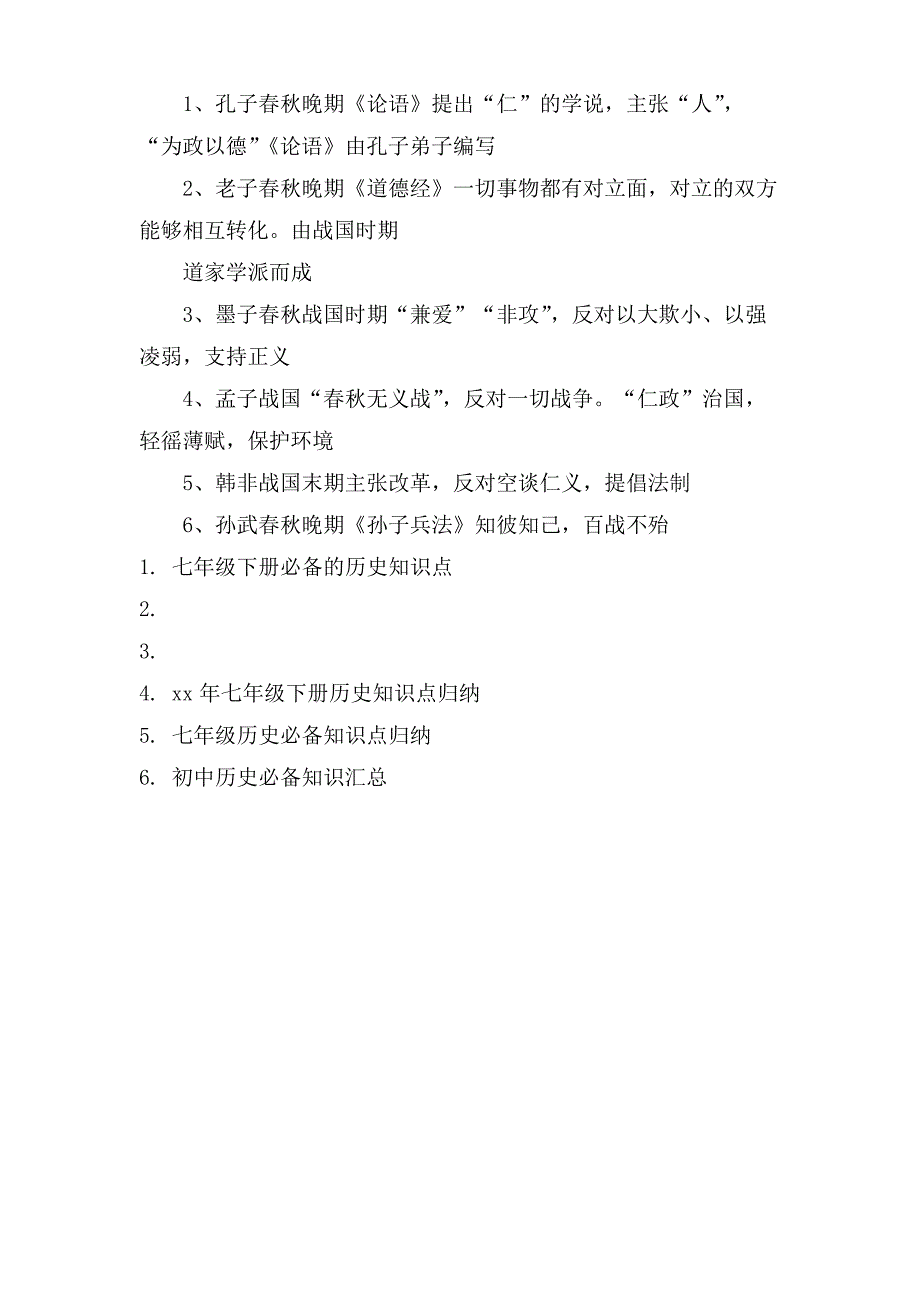 1、孔子春秋晚期《论语》提出“仁”的学说，主张“人”，“为政以德”《论语》由孔子弟子编写

2、老子春秋晚期《道德经》一切事物都有对立面，对立的双方能够相互转化。由战国时期

道家学派而成

3、墨子春秋战国时期“兼爱”“非攻”，反对以大欺小、以强凌弱，支持正义

4、孟子战国“春秋无义战”，反对一切战争。“仁政”治国，轻徭薄赋，保护环境

5、韩非战国末期主张改革，反对空谈仁义，提倡法制

6、孙武春秋晚期《孙子兵法》知彼知己，百战不殆

1. 七年级下册必备的历史知识点
2.
3.
4. xx 年七年级下册历史知识点归纳
5. 七年级历史必备知识点归纳
6. 初中历史必备知识汇总